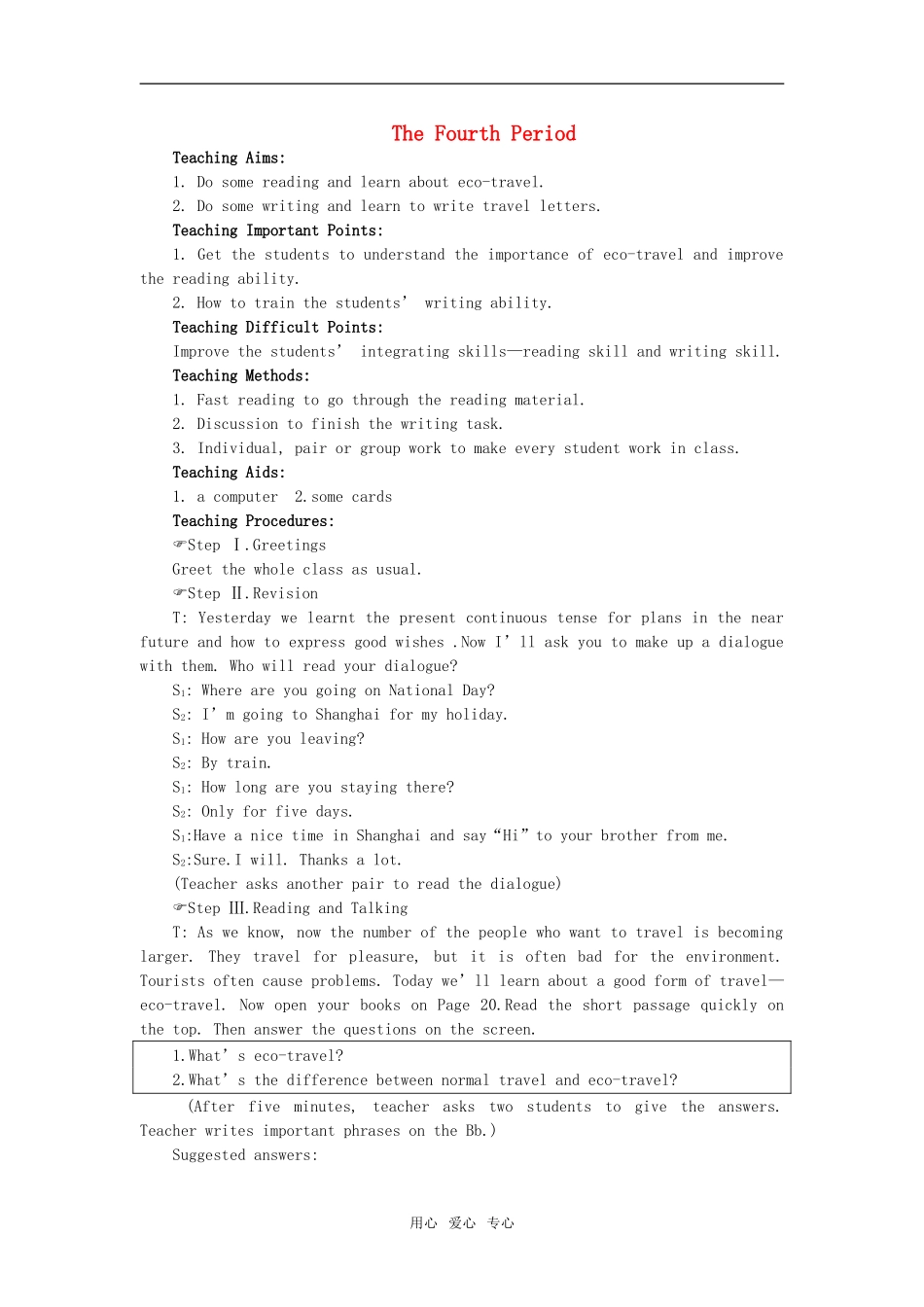 The Fourth Period

Teaching Aims:

1. Do some reading and learn about eco-travel.

2. Do some writing and learn to write travel letters.

Teaching Important Points:

1. Get the students to understand the importance of eco-travel and improve the reading ability.

2. How to train the students' writing ability.

Teaching Difficult Points:

Improve the students' integrating skills—reading skill and writing skill.

Teaching Methods:

1. Fast reading to go through the reading material.

2. Discussion to finish the writing task.

3. Individual, pair or group work to make every student work in class.

Teaching Aids:

1. a computer 2. some cards

Teaching Procedures:

☞Step Ⅰ.Greetings

Greet the whole class as usual.

☞Step Ⅱ.Revision

T: Yesterday we learnt the present continuous tense for plans in the near future and how to express good wishes .Now I'll ask you to make up a dialogue with them. Who will read your dialogue?

$S_1$: Where are you going on National Day?

$S_2$: I'm going to Shanghai for my holiday.

$S_1$: How are you leaving?

$S_2$: By train.

$S_1$: How long are you staying there?

$S_2$: Only for five days.

$S_1$:Have a nice time in Shanghai and say "Hi" to your brother from me.

$S_2$:Sure.I will. Thanks a lot.

(Teacher asks another pair to read the dialogue)

☞Step Ⅲ.Reading and Talking

T: As we know, now the number of the people who want to travel is becoming larger. They travel for pleasure, but it is often bad for the environment. Tourists often cause problems. Today we'll learn about a good form of travel—eco-travel. Now open your books on Page 20.Read the short passage quickly on the top. Then answer the questions on the screen.

1.What's eco-travel?

2.What's the difference between normal travel and eco-travel?

(After five minutes, teacher asks two students to give the answers. Teacher writes important phrases on the Bb.)

Suggested answers:

用心 爱心 专心